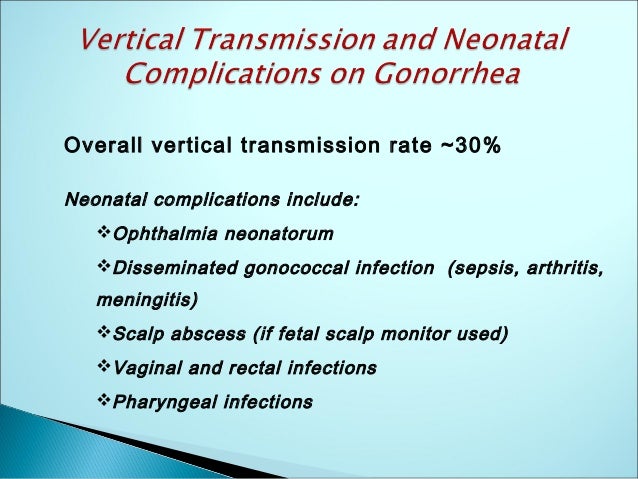 Vertical Transmission and Neonatal Complications on Gonorrhea

Overall vertical transmission rate ~30%

Neonatal complications include:

❖Ophthalmia neonatorum

❖Disseminated gonococcal infection (sepsis, arthritis, meningitis)

❖Scalp abscess (if fetal scalp monitor used)

❖Vaginal and rectal infections

❖Pharyngeal infections